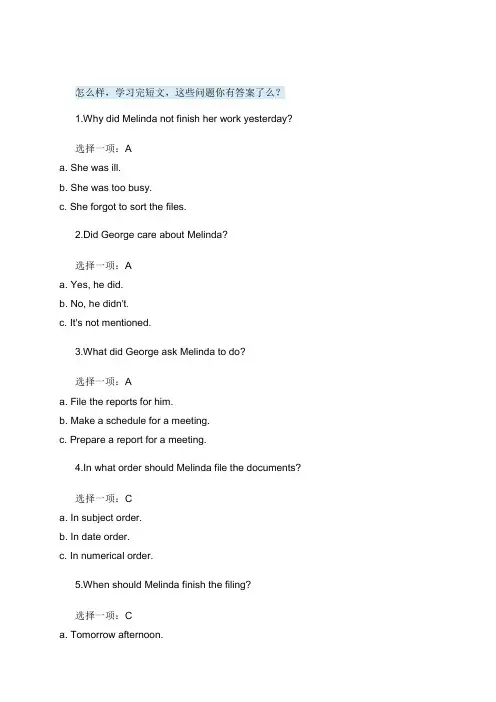 怎么样，学习完短文，这些问题你有答案了么？

1.Why did Melinda not finish her work yesterday?

选择一项：A

a. She was ill.

b. She was too busy.

c. She forgot to sort the files.

2.Did George care about Melinda?

选择一项：A

a. Yes, he did.

b. No, he didn't.

c. It's not mentioned.

3.What did George ask Melinda to do?

选择一项：A

a. File the reports for him.

b. Make a schedule for a meeting.

c. Prepare a report for a meeting.

4.In what order should Melinda file the documents?

选择一项：C

a. In subject order.

b. In date order.

c. In numerical order.

5.When should Melinda finish the filing?

选择一项：C

a. Tomorrow afternoon.